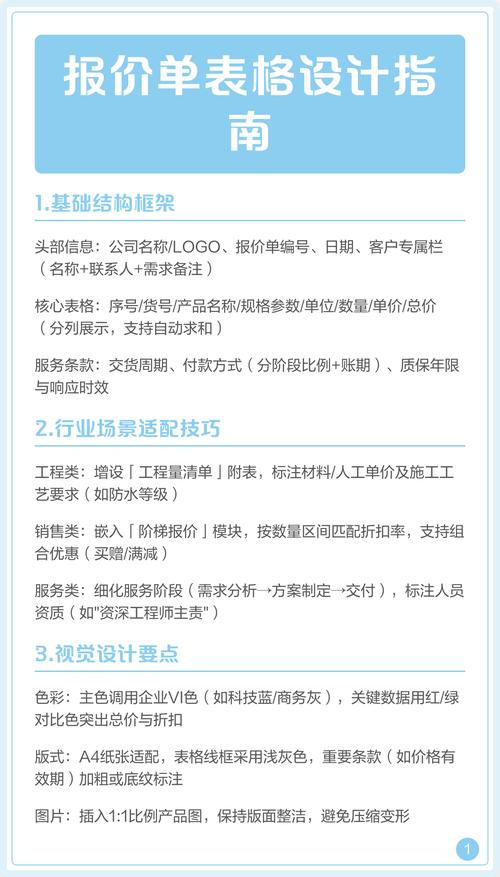 报价单表格设计指南

1.基础结构框架

头部信息：公司名称/LOGO、报价单编号、日期、客户专属栏（名称+联系人+需求备注）

核心表格：序号/货号/产品名称/规格参数/单位/数量/单价/总价（分列展示，支持自动求和）

服务条款：交货周期、付款方式（分阶段比例+账期）、质保年限与响应时效

2.行业场景适配技巧

工程类：增设「工程量清单」附表，标注材料/人工单价及施工工艺要求（如防水等级）

销售类：嵌入「阶梯报价」模块，按数量区间匹配折扣率，支持组合优惠（买赠/满减）

服务类：细化服务阶段（需求分析→方案制定→交付），标注人员资质（如"资深工程师主责"）

3.视觉设计要点

色彩：主色调用企业VI色（如科技蓝/商务灰），关键数据用红/绿对比色突出总价与折扣

版式：A4纸张适配，表格线框采用浅灰色，重要条款（如价格有效期）加粗或底纹标注

图片：插入1:1比例产品图，保持版面整洁，避免压缩变形

1